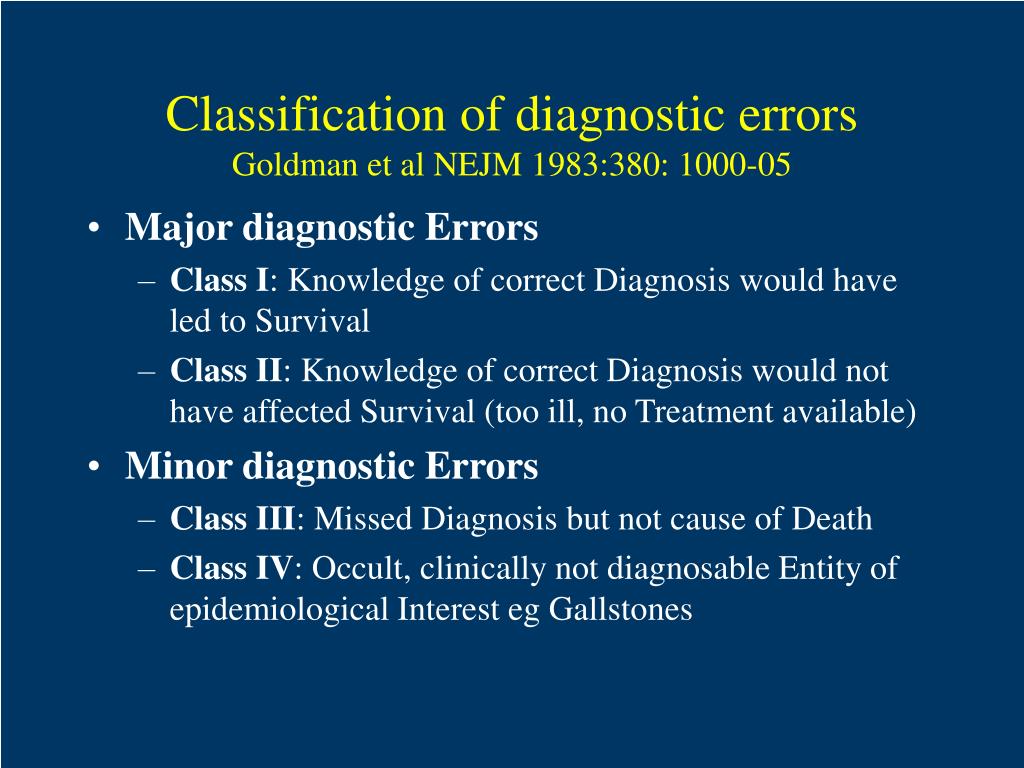 Classification of diagnostic errors
Goldman et al NEJM 1983:380: 1000-05

• Major diagnostic Errors
– Class I: Knowledge of correct Diagnosis would have led to Survival
– Class II: Knowledge of correct Diagnosis would not have affected Survival (too ill, no Treatment available)
• Minor diagnostic Errors
– Class III: Missed Diagnosis but not cause of Death
– Class IV: Occult, clinically not diagnosable Entity of epidemiological Interest eg Gallstones